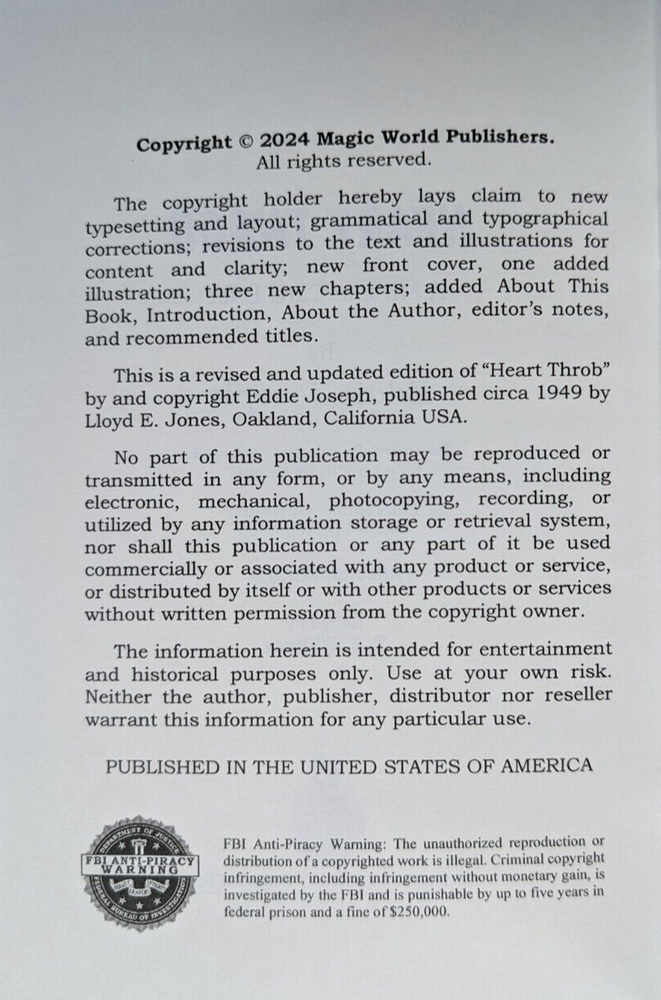 Copyright © 2024 Magic World Publishers.
All rights reserved.

The copyright holder hereby lays claim to new typesetting and layout; grammatical and typographical corrections; revisions to the text and illustrations for content and clarity; new front cover, one added illustration; three new chapters; added About This Book, Introduction, About the Author, editor's notes, and recommended titles.

This is a revised and updated edition of "Heart Throb" by and copyright Eddie Joseph, published circa 1949 by Lloyd E. Jones, Oakland, California USA.

No part of this publication may be reproduced or transmitted in any form, or by any means, including electronic, mechanical, photocopying, recording, or utilized by any information storage or retrieval system, nor shall this publication or any part of it be used commercially or associated with any product or service, or distributed by itself or with other products or services without written permission from the copyright owner.

The information herein is intended for entertainment and historical purposes only. Use at your own risk. Neither the author, publisher, distributor nor reseller warrant this information for any particular use.

PUBLISHED IN THE UNITED STATES OF AMERICA

DEPARTMENT OF JUSTICE
FBI ANTI-PIRACY WARNING
FEDERAL BUREAU OF INVESTIGATION

FBI Anti-Piracy Warning: The unauthorized reproduction or distribution of a copyrighted work is illegal. Criminal copyright infringement, including infringement without monetary gain, is investigated by the FBI and is punishable by up to five years in federal prison and a fine of $250,000.